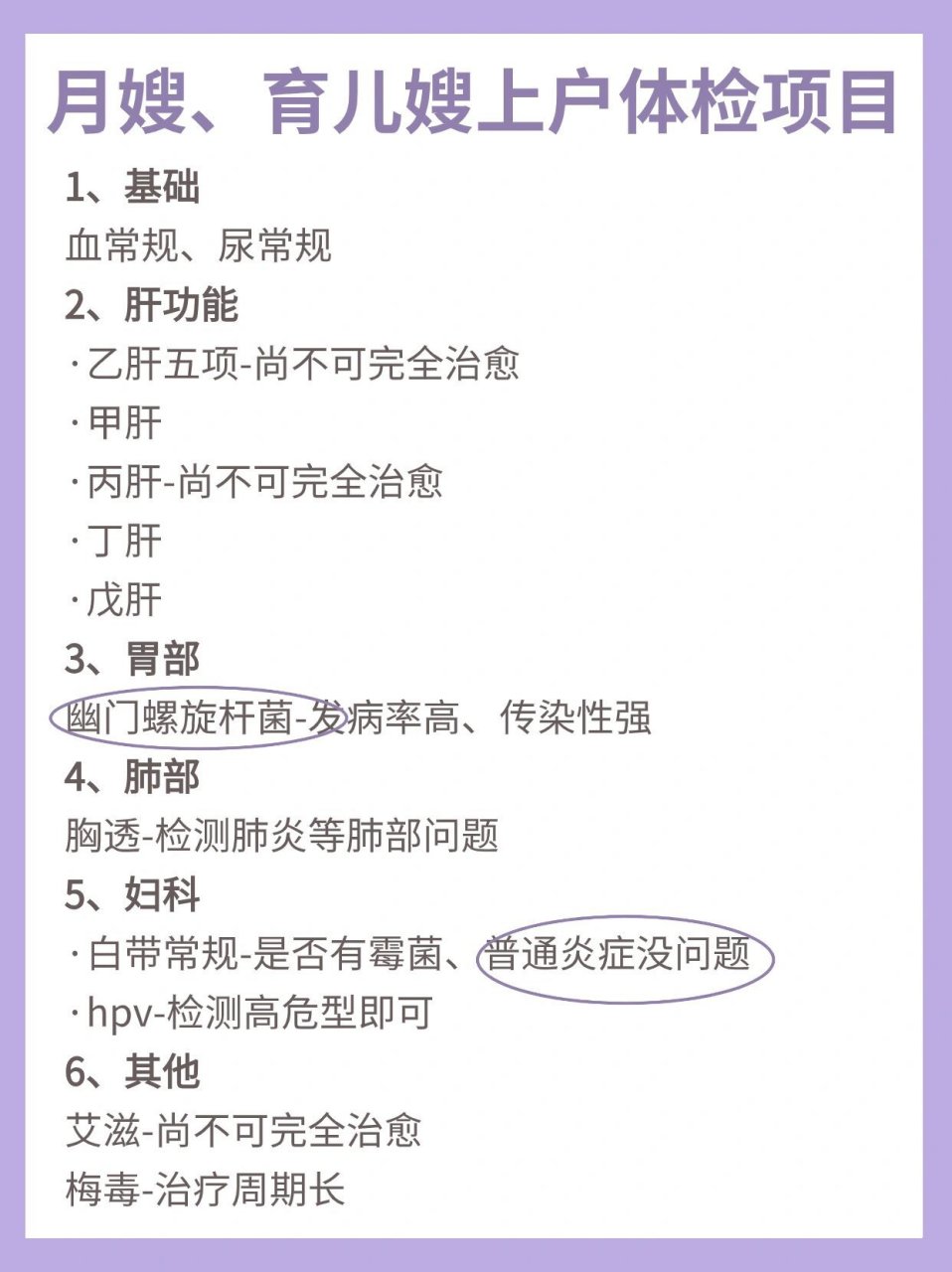 月嫂、育儿嫂上户体检项目

1、基础
血常规、尿常规

2、肝功能
·乙肝五项-尚不可完全治愈
·甲肝
·丙肝-尚不可完全治愈
·丁肝
·戊肝

3、胃部
幽门螺旋杆菌-发病率高、传染性强

4、肺部
胸透-检测肺炎等肺部问题

5、妇科
·白带常规-是否有霉菌、普通炎症没问题
·hpv-检测高危型即可

6、其他
艾滋-尚不可完全治愈
梅毒-治疗周期长